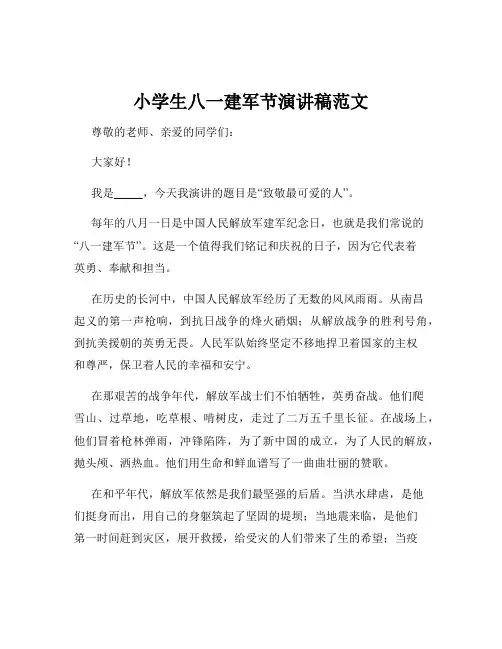 小学生八一建军节演讲稿范文

尊敬的老师、亲爱的同学们：

大家好！

我是_____，今天我演讲的题目是“致敬最可爱的人”。

每年的八月一日是中国人民解放军建军纪念日，也就是我们常说的“八一建军节”。这是一个值得我们铭记和庆祝的日子，因为它代表着英勇、奉献和担当。

在历史的长河中，中国人民解放军经历了无数的风风雨雨。从南昌起义的第一声枪响，到抗日战争的烽火硝烟；从解放战争的胜利号角，到抗美援朝的英勇无畏。人民军队始终坚定不移地捍卫着国家的主权和尊严，保卫着人民的幸福和安宁。

在那艰苦的战争年代，解放军战士们不怕牺牲，英勇奋战。他们爬雪山、过草地，吃草根、啃树皮，走过了二万五千里长征。在战场上，他们冒着枪林弹雨，冲锋陷阵，为了新中国的成立，为了人民的解放，抛头颅、洒热血。他们用生命和鲜血谱写了一曲曲壮丽的赞歌。

在和平年代，解放军依然是我们最坚强的后盾。当洪水肆虐，是他们挺身而出，用自己的身躯筑起了坚固的堤坝；当地震来临，是他们第一时间赶到灾区，展开救援，给受灾的人们带来了生的希望；当疫